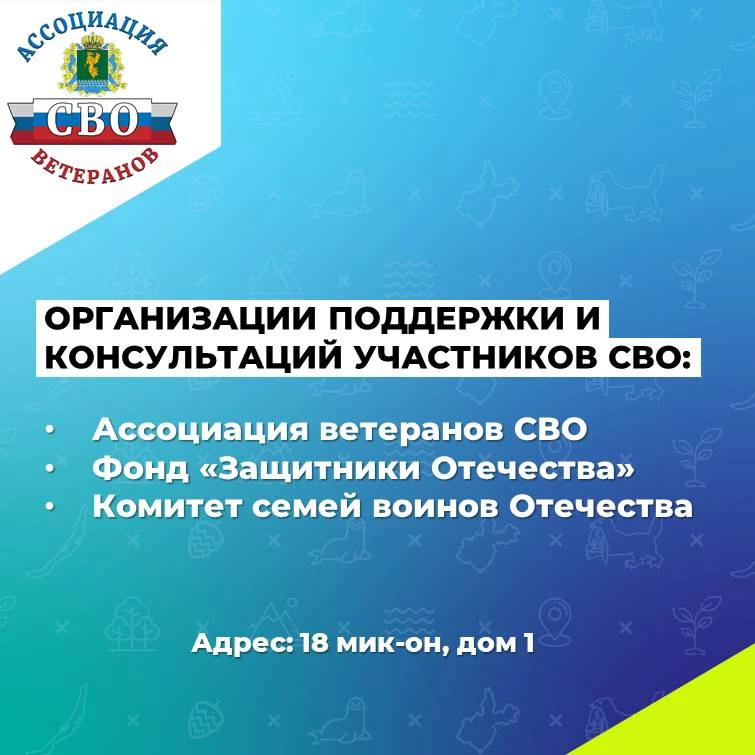 АССОЦИАЦИЯ
СВО
ВЕТЕРАНОВ

ОРГАНИЗАЦИИ ПОДДЕРЖКИ И КОНСУЛЬТАЦИЙ УЧАСТНИКОВ СВО:

• Ассоциация ветеранов СВО
• Фонд «Защитники Отечества»
• Комитет семей воинов Отечества

Адрес: 18 мик-он, дом 1